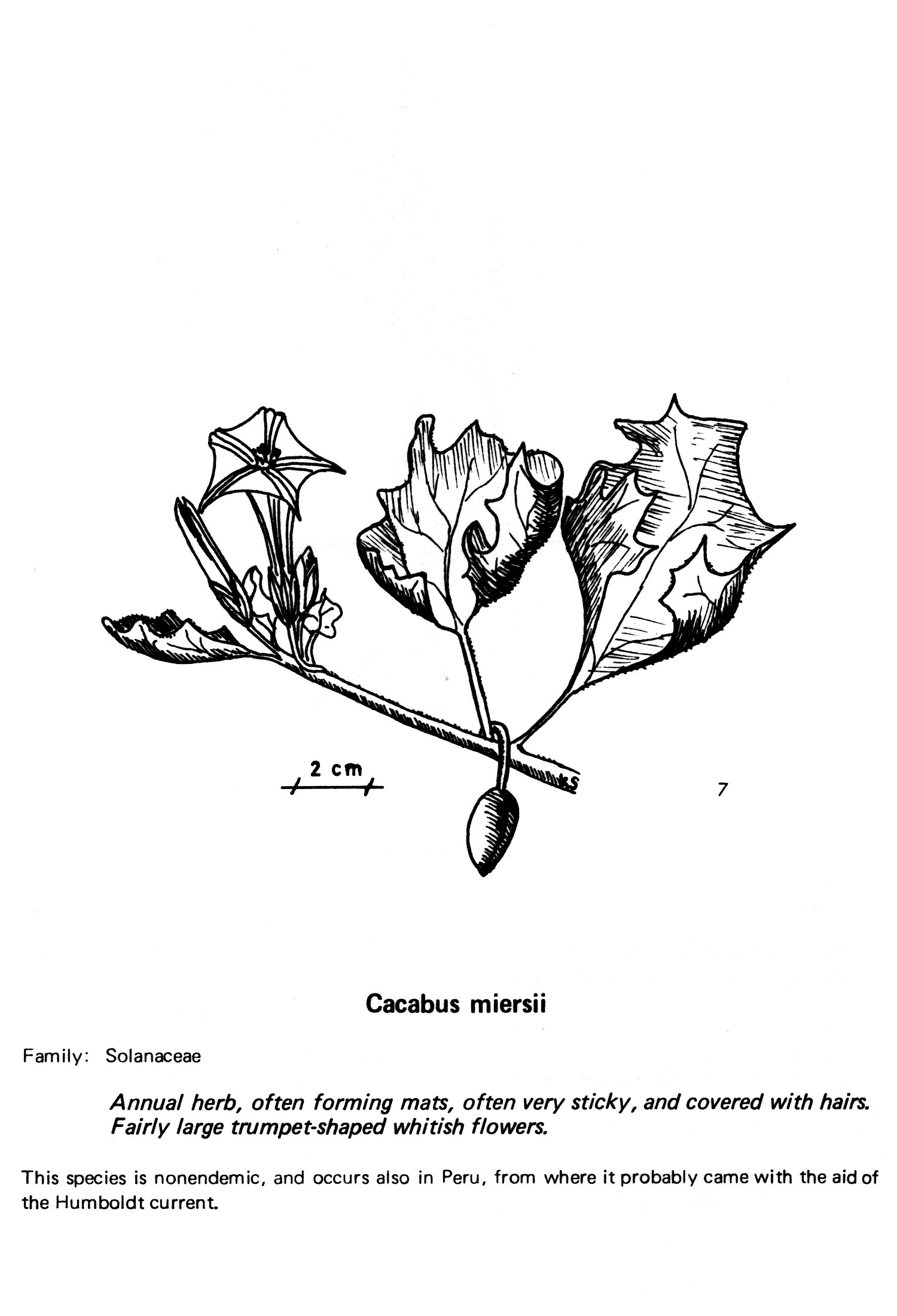 2 cm

KS

7

Cacabus miersii

Family: Solanaceae

Annual herb, often forming mats, often very sticky, and covered with hairs. Fairly large trumpet-shaped whitish flowers.

This species is nonendemic, and occurs also in Peru, from where it probably came with the aid of the Humboldt current.